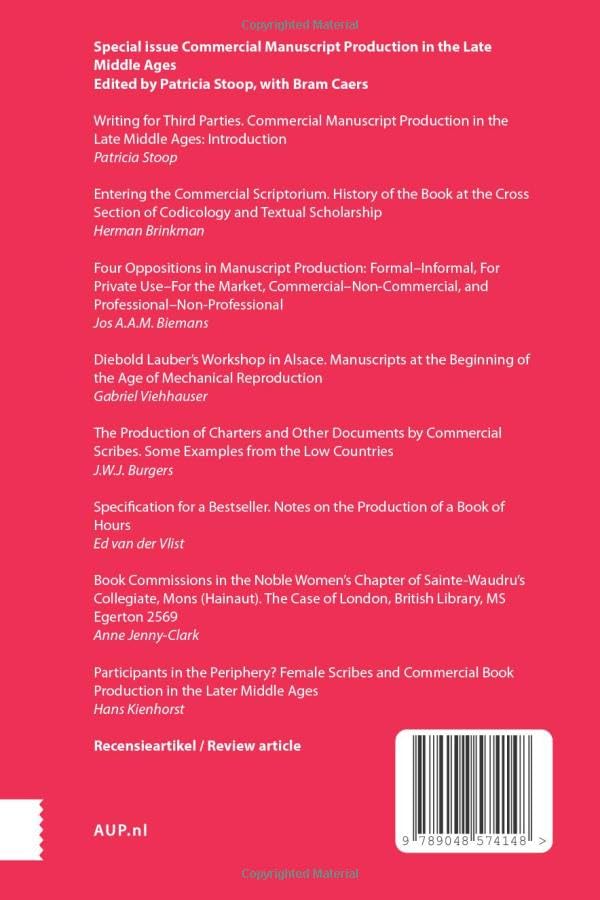 Special issue Commercial Manuscript Production in the Late Middle Ages
Edited by Patricia Stoop, with Bram Caers

Writing for Third Parties. Commercial Manuscript Production in the Late Middle Ages: Introduction
Patricia Stoop

Entering the Commercial Scriptorium. History of the Book at the Cross Section of Codicology and Textual Scholarship
Herman Brinkman

Four Oppositions in Manuscript Production: Formal–Informal, For Private Use–For the Market, Commercial–Non-Commercial, and Professional–Non-Professional
Jos A.A.M. Biemans

Diebold Lauber's Workshop in Alsace. Manuscripts at the Beginning of the Age of Mechanical Reproduction
Gabriel Viehhauser

The Production of Charters and Other Documents by Commercial Scribes. Some Examples from the Low Countries
J.W.J. Burgers

Specification for a Bestseller. Notes on the Production of a Book of Hours
Ed van der Vlist

Book Commissions in the Noble Women's Chapter of Sainte-Waudru's Collegiate, Mons (Hainaut). The Case of London, British Library, MS Egerton 2569
Anne Jenny-Clark

Participants in the Periphery? Female Scribes and Commercial Book Production in the Later Middle Ages
Hans Kienhorst

Recensieartikel / Review article

AUP.nl

9 789048 574148 >

Copyrighted Material